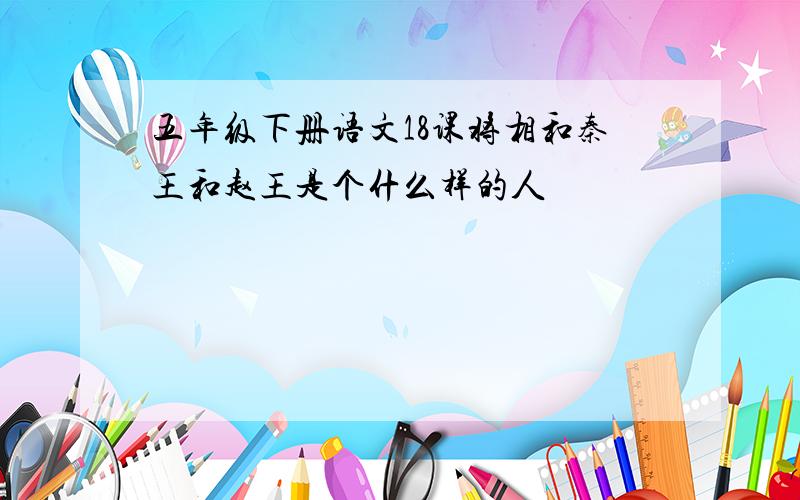 五年级下册语文18课将相和秦王和赵王是个什么样的人